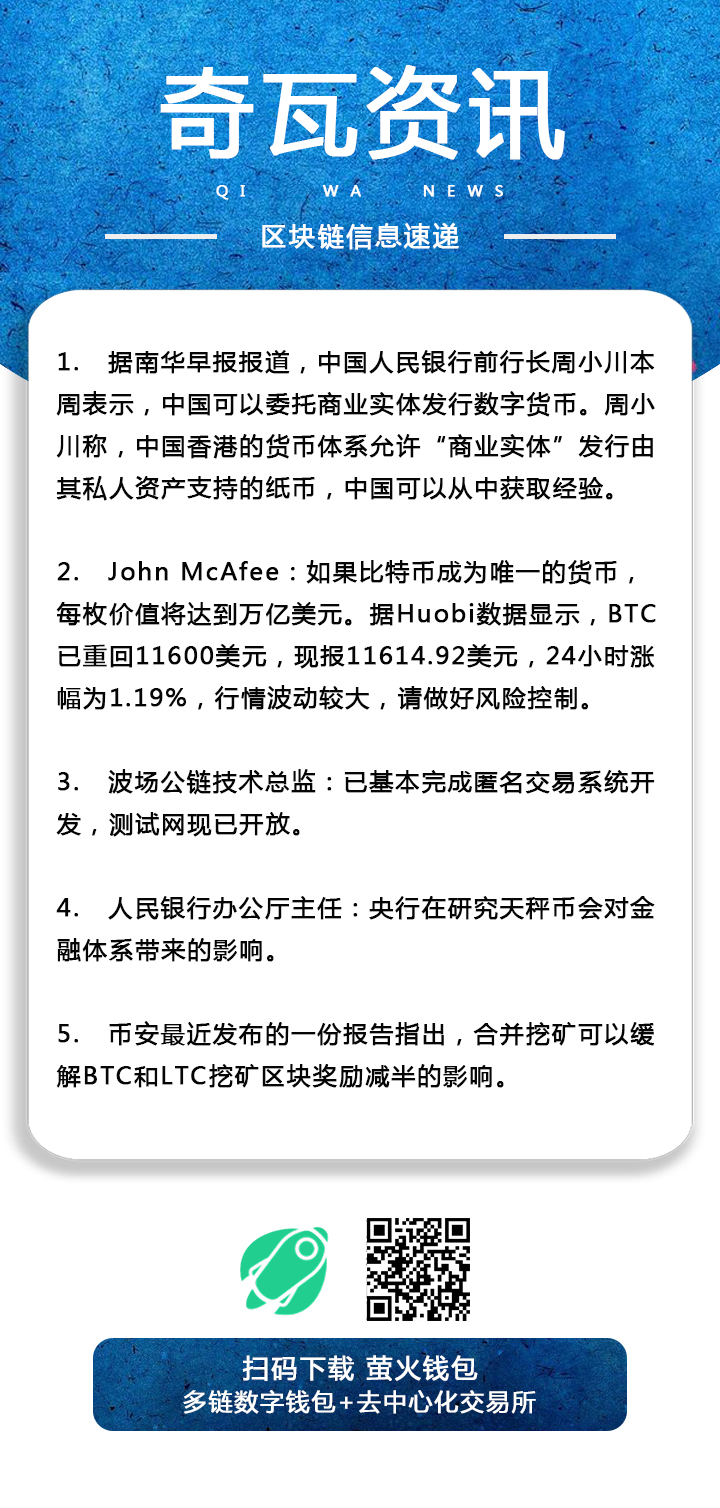 奇瓦资讯

QI WA NEWS

区块链信息速递

1. 据南华早报报道，中国人民银行前行长周小川本周表示，中国可以委托商业实体发行数字货币。周小川称，中国香港的货币体系允许“商业实体”发行由其私人资产支持的纸币，中国可以从中获取经验。

2. John McAfee：如果比特币成为唯一的货币，每枚价值将达到万亿美元。据Huobi数据显示，BTC已重回11600美元，现报11614.92美元，24小时涨幅为1.19%，行情波动较大，请做好风险控制。

3. 波场公链技术总监：已基本完成匿名交易系统开发，测试网现已开放。

4. 人民银行办公厅主任：央行在研究天秤币会对金融体系带来的影响。

5. 币安最近发布的一份报告指出，合并挖矿可以缓解BTC和LTC挖矿区块奖励减半的影响。

扫码下载 萤火钱包
多链数字钱包+去中心化交易所